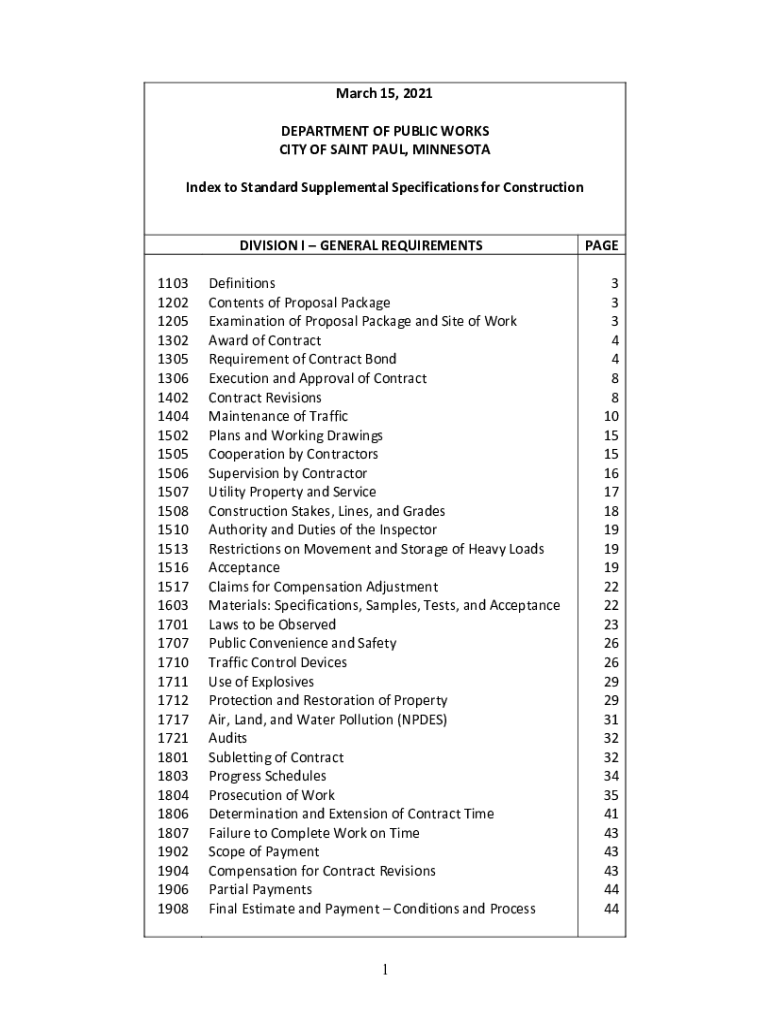 March 15, 2021

DEPARTMENT OF PUBLIC WORKS
CITY OF SAINT PAUL, MINNESOTA

Index to Standard Supplemental Specifications for Construction

| | DIVISION I – GENERAL REQUIREMENTS | PAGE |
|---|---|---|
| 1103 | Definitions | 3 |
| 1202 | Contents of Proposal Package | 3 |
| 1205 | Examination of Proposal Package and Site of Work | 3 |
| 1302 | Award of Contract | 4 |
| 1305 | Requirement of Contract Bond | 4 |
| 1306 | Execution and Approval of Contract | 8 |
| 1402 | Contract Revisions | 8 |
| 1404 | Maintenance of Traffic | 10 |
| 1502 | Plans and Working Drawings | 15 |
| 1505 | Cooperation by Contractors | 15 |
| 1506 | Supervision by Contractor | 16 |
| 1507 | Utility Property and Service | 17 |
| 1508 | Construction Stakes, Lines, and Grades | 18 |
| 1510 | Authority and Duties of the Inspector | 19 |
| 1513 | Restrictions on Movement and Storage of Heavy Loads | 19 |
| 1516 | Acceptance | 19 |
| 1517 | Claims for Compensation Adjustment | 22 |
| 1603 | Materials: Specifications, Samples, Tests, and Acceptance | 22 |
| 1701 | Laws to be Observed | 23 |
| 1707 | Public Convenience and Safety | 26 |
| 1710 | Traffic Control Devices | 26 |
| 1711 | Use of Explosives | 29 |
| 1712 | Protection and Restoration of Property | 29 |
| 1717 | Air, Land, and Water Pollution (NPDES) | 31 |
| 1721 | Audits | 32 |
| 1801 | Subletting of Contract | 32 |
| 1803 | Progress Schedules | 34 |
| 1804 | Prosecution of Work | 35 |
| 1806 | Determination and Extension of Contract Time | 41 |
| 1807 | Failure to Complete Work on Time | 43 |
| 1902 | Scope of Payment | 43 |
| 1904 | Compensation for Contract Revisions | 43 |
| 1906 | Partial Payments | 44 |
| 1908 | Final Estimate and Payment – Conditions and Process | 44 |

1